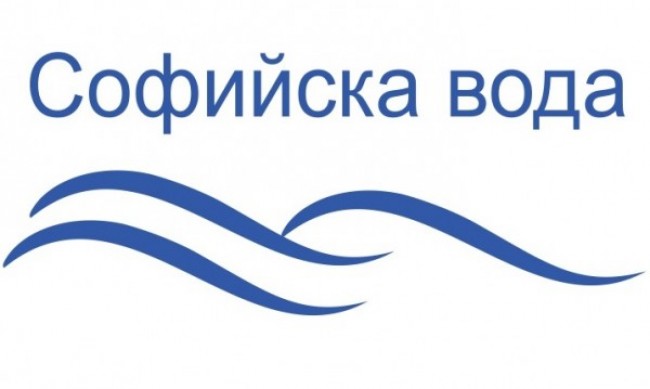 Софийска вода